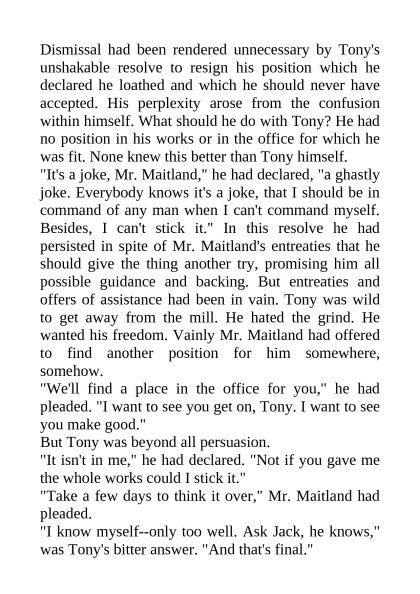 Dismissal had been rendered unnecessary by Tony's unshakable resolve to resign his position which he declared he loathed and which he should never have accepted. His perplexity arose from the confusion within himself. What should he do with Tony? He had no position in his works or in the office for which he was fit. None knew this better than Tony himself.

"It's a joke, Mr. Maitland," he had declared, "a ghastly joke. Everybody knows it's a joke, that I should be in command of any man when I can't command myself. Besides, I can't stick it." In this resolve he had persisted in spite of Mr. Maitland's entreaties that he should give the thing another try, promising him all possible guidance and backing. But entreaties and offers of assistance had been in vain. Tony was wild to get away from the mill. He hated the grind. He wanted his freedom. Vainly Mr. Maitland had offered to find another position for him somewhere, somehow.

"We'll find a place in the office for you," he had pleaded. "I want to see you get on, Tony. I want to see you make good."

But Tony was beyond all persuasion.

"It isn't in me," he had declared. "Not if you gave me the whole works could I stick it."

"Take a few days to think it over," Mr. Maitland had pleaded.

"I know myself--only too well. Ask Jack, he knows," was Tony's bitter answer. "And that's final."